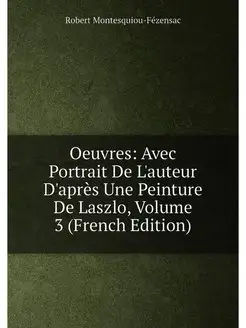 Robert Montesquiou-Fézensac

Oeuvres: Avec Portrait De L'auteur D'après Une Peinture De Laszlo, Volume 3 (French Edition)